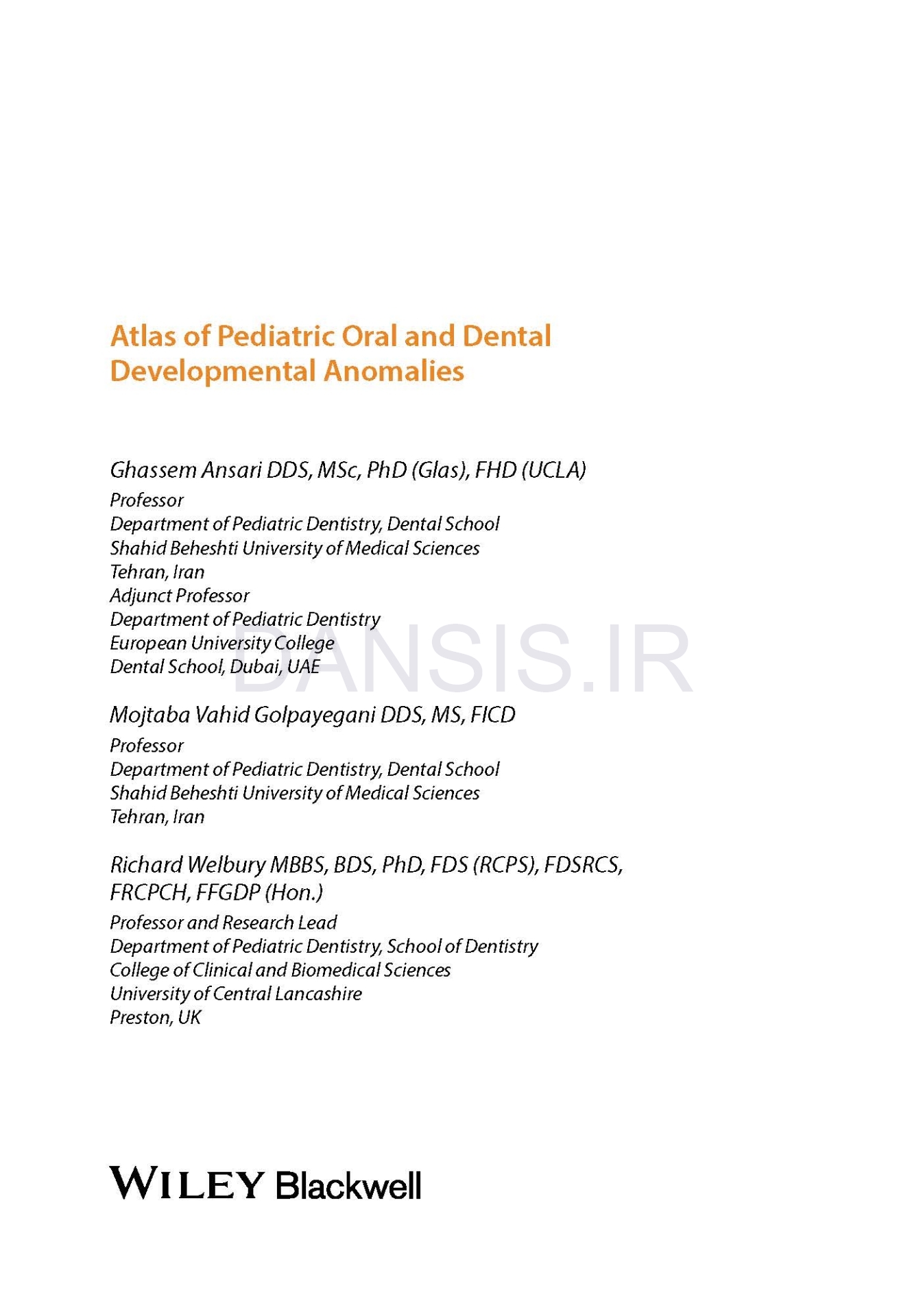 Atlas of Pediatric Oral and Dental Developmental Anomalies

Ghassem Ansari DDS, MSc, PhD (Glas), FHD (UCLA)
Professor
Department of Pediatric Dentistry, Dental School
Shahid Beheshti University of Medical Sciences
Tehran, Iran
Adjunct Professor
Department of Pediatric Dentistry
European University College
Dental School, Dubai, UAE

Mojtaba Vahid Golpayegani DDS, MS, FICD
Professor
Department of Pediatric Dentistry, Dental School
Shahid Beheshti University of Medical Sciences
Tehran, Iran

Richard Welbury MBBS, BDS, PhD, FDS (RCPS), FDSRCS, FRCPCH, FFGDP (Hon.)
Professor and Research Lead
Department of Pediatric Dentistry, School of Dentistry
College of Clinical and Biomedical Sciences
University of Central Lancashire
Preston, UK

WILEY Blackwell

DANSIS.IR